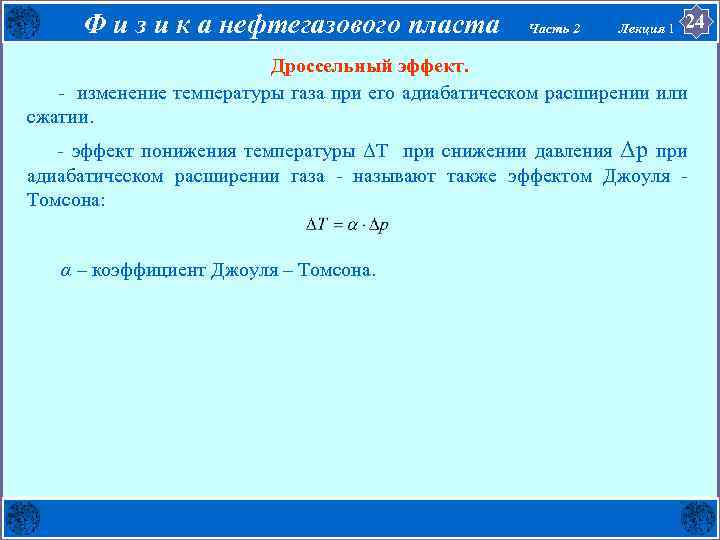 Ф и з и к а нефтегазового пласта Часть 2 Лекция 1 24

Дроссельный эффект.

- изменение температуры газа при его адиабатическом расширении или сжатии.

- эффект понижения температуры $\Delta T$ при снижении давления $\Delta p$ при адиабатическом расширении газа - называют также эффектом Джоуля - Томсона:

$\Delta T = \alpha \cdot \Delta p$

$\alpha$ – коэффициент Джоуля – Томсона.